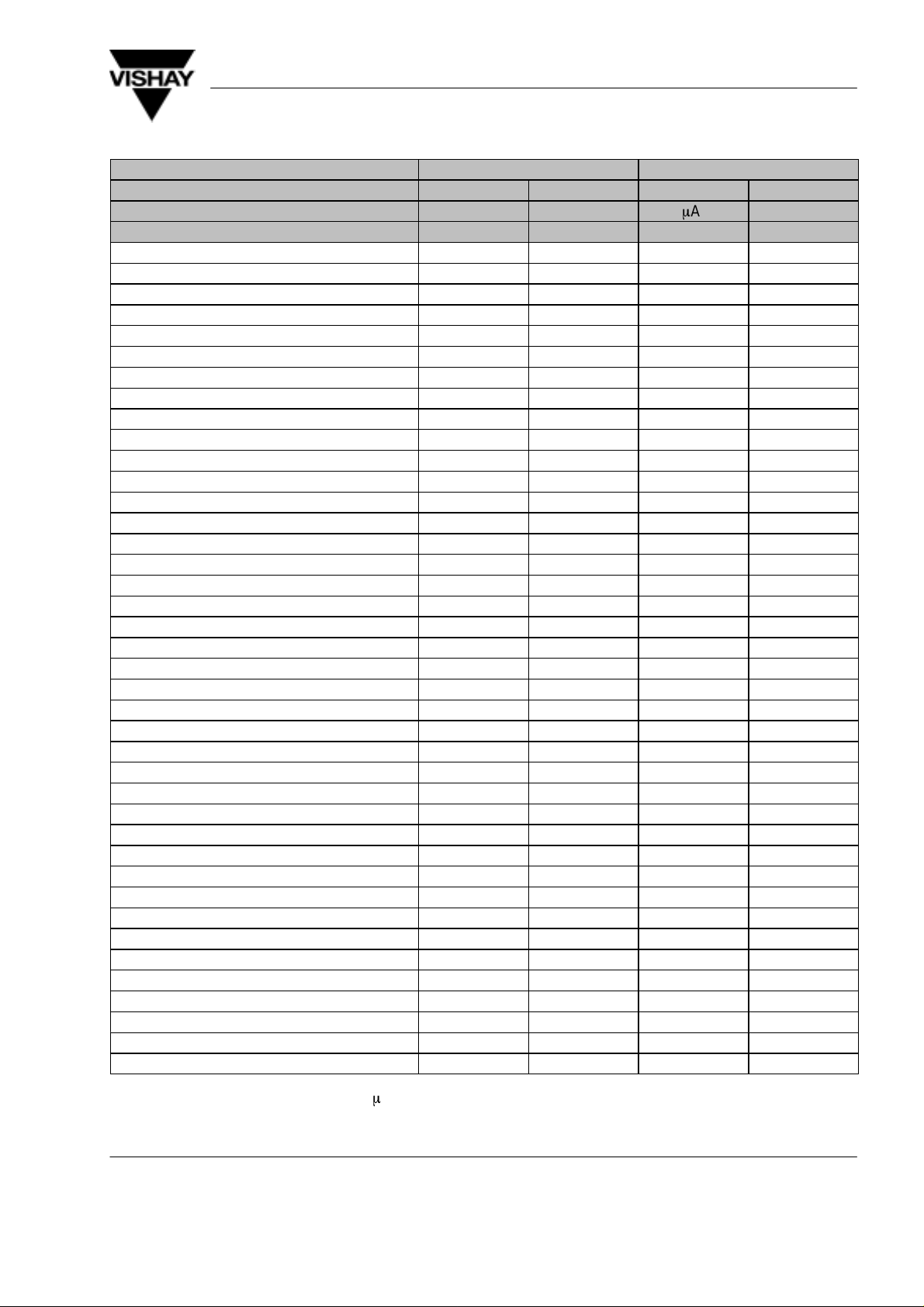 VISHAY

μA

μ